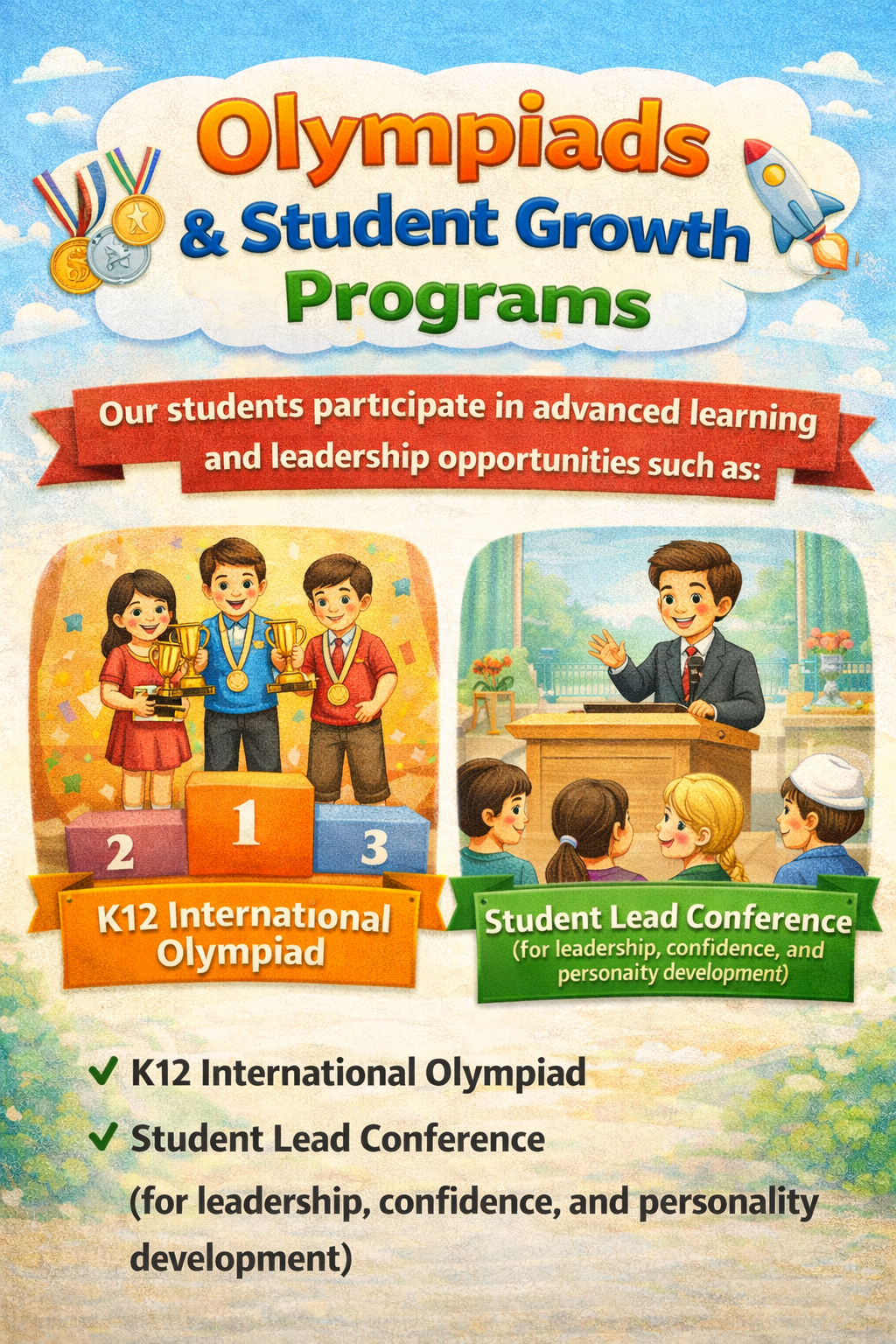 Olympiads
& Student Growth
Programs

Our students participate in advanced learning and leadership opportunities such as:

2
1
3

K12 International Olympiad

Student Lead Conference
(for leadership, confidence, and personaity development)

✓ K12 International Olympiad
✓ Student Lead Conference
(for leadership, confidence, and personality development)